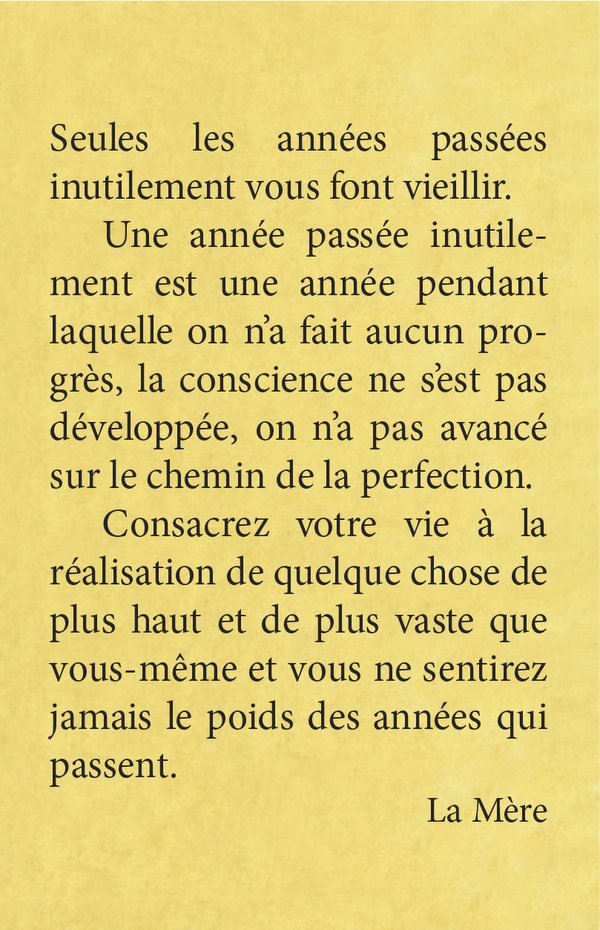 Seules les années passées inutilement vous font vieillir.

Une année passée inutilement est une année pendant laquelle on n'a fait aucun progrès, la conscience ne s'est pas développée, on n'a pas avancé sur le chemin de la perfection.

Consacrez votre vie à la réalisation de quelque chose de plus haut et de plus vaste que vous-même et vous ne sentirez jamais le poids des années qui passent.

La Mère